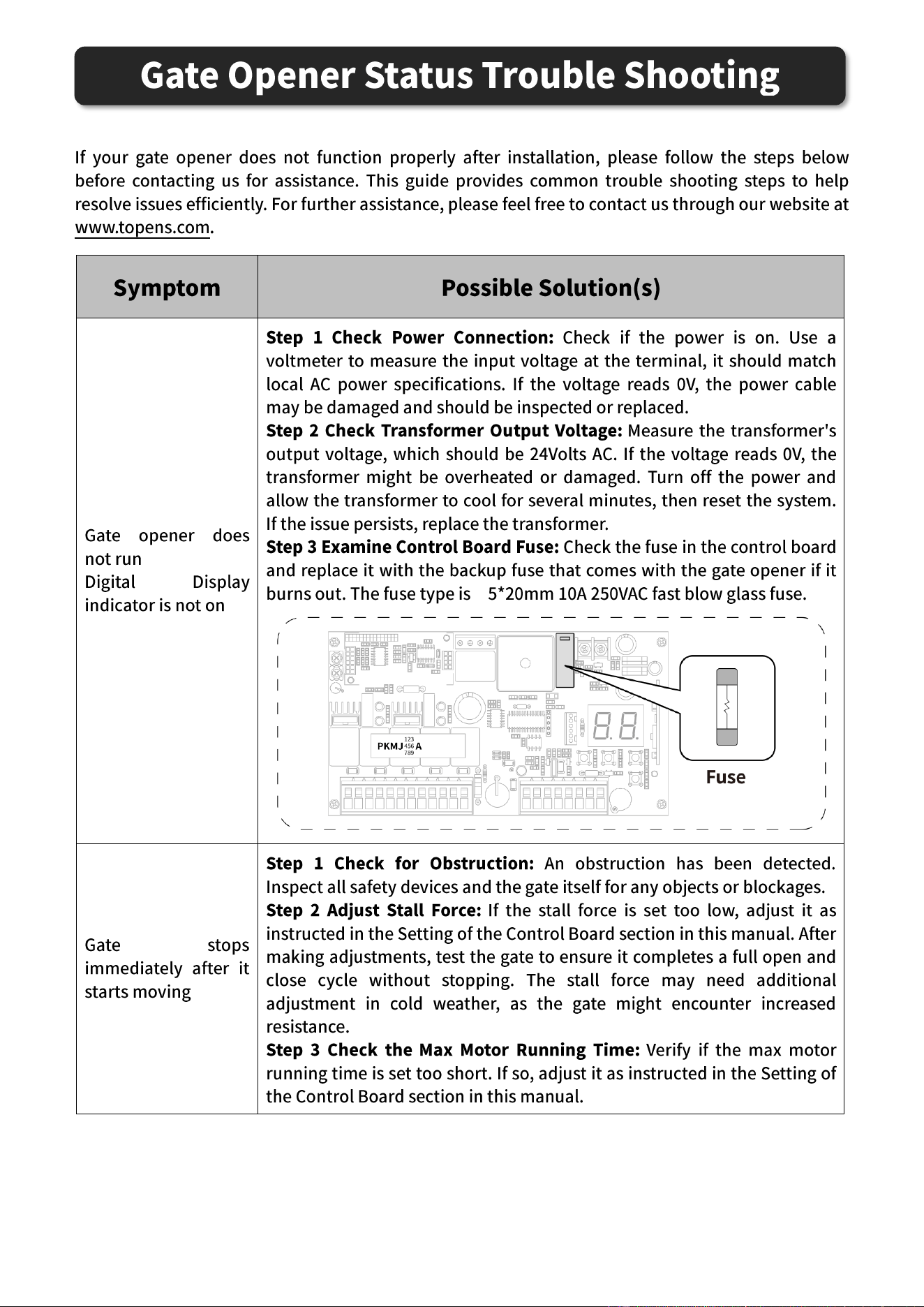 Gate Opener Status Trouble Shooting

If your gate opener does not function properly after installation, please follow the steps below before contacting us for assistance. This guide provides common trouble shooting steps to help resolve issues efficiently. For further assistance, please feel free to contact us through our website at www.topens.com.

| Symptom | Possible Solution(s) |
|---|---|
| Gate opener does not run Digital Display indicator is not on | Step 1 Check Power Connection: Check if the power is on. Use a voltmeter to measure the input voltage at the terminal, it should match local AC power specifications. If the voltage reads 0V, the power cable may be damaged and should be inspected or replaced. Step 2 Check Transformer Output Voltage: Measure the transformer's output voltage, which should be 24Volts AC. If the voltage reads 0V, the transformer might be overheated or damaged. Turn off the power and allow the transformer to cool for several minutes, then reset the system. If the issue persists, replace the transformer. Step 3 Examine Control Board Fuse: Check the fuse in the control board and replace it with the backup fuse that comes with the gate opener if it burns out. The fuse type is 5*20mm 10A 250VAC fast blow glass fuse. PKMJ 123 456 789 A Fuse |
| Gate stops immediately after it starts moving | Step 1 Check for Obstruction: An obstruction has been detected. Inspect all safety devices and the gate itself for any objects or blockages. Step 2 Adjust Stall Force: If the stall force is set too low, adjust it as instructed in the Setting of the Control Board section in this manual. After making adjustments, test the gate to ensure it completes a full open and close cycle without stopping. The stall force may need additional adjustment in cold weather, as the gate might encounter increased resistance. Step 3 Check the Max Motor Running Time: Verify if the max motor running time is set too short. If so, adjust it as instructed in the Setting of the Control Board section in this manual. |